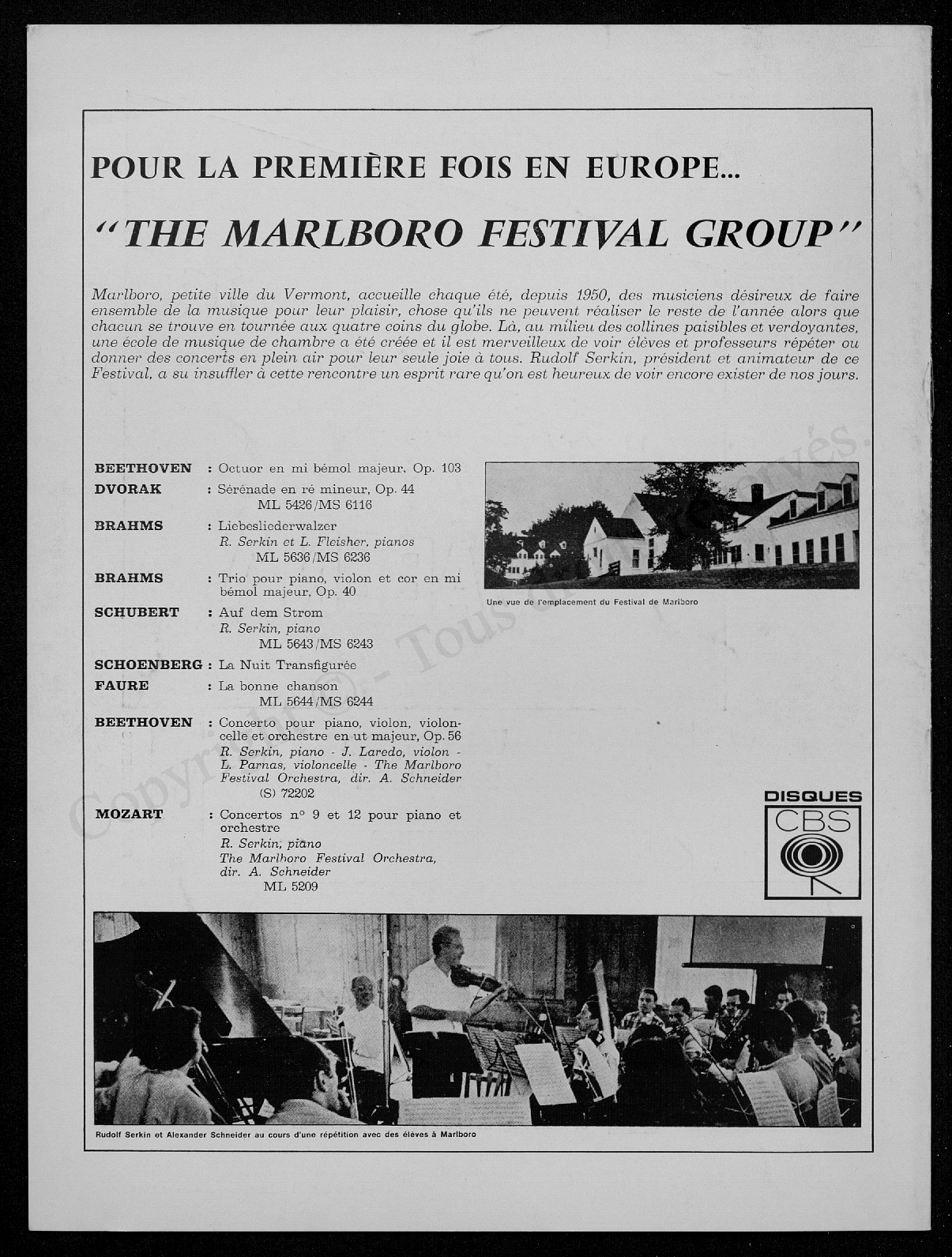 POUR LA PREMIÈRE FOIS EN EUROPE...

"THE MARLBORO FESTIVAL GROUP"

Marlboro, petite ville du Vermont, accueille chaque été, depuis 1950, des musiciens désireux de faire ensemble de la musique pour leur plaisir, chose qu'ils ne peuvent réaliser le reste de l'année alors que chacun se trouve en tournée aux quatre coins du globe. Là, au milieu des collines paisibles et verdoyantes, une école de musique de chambre a été créée et il est merveilleux de voir élèves et professeurs répéter ou donner des concerts en plein air pour leur seule joie à tous. Rudolf Serkin, président et animateur de ce Festival, a su insuffler à cette rencontre un esprit rare qu'on est heureux de voir encore exister de nos jours.

BEETHOVEN : Octuor en mi bémol majeur, Op. 103
DVORAK : Sérénade en ré mineur, Op. 44
ML 5426/MS 6116
BRAHMS : Liebesliederwalzer
R. Serkin et L. Fleisher, pianos
ML 5636/MS 6236
BRAHMS : Trio pour piano, violon et cor en mi bémol majeur, Op. 40
SCHUBERT : Auf dem Strom
R. Serkin, piano
ML 5643/MS 6243
SCHOENBERG : La Nuit Transfigurée
FAURE : La bonne chanson
ML 5644/MS 6244
BEETHOVEN : Concerto pour piano, violon, violoncelle et orchestre en ut majeur, Op. 56
R. Serkin, piano - J. Laredo, violon - L. Parnas, violoncelle - The Marlboro Festival Orchestra, dir. A. Schneider
(S) 72202
MOZART : Concertos n° 9 et 12 pour piano et orchestre
R. Serkin, piano
The Marlboro Festival Orchestra, dir. A. Schneider
ML 5209

Une vue de l'emplacement du Festival de Marlboro

DISQUES
CBS

Rudolf Serkin et Alexander Schneider au cours d'une répétition avec des élèves à Marlboro

Copyright © - Tous droits réservés.